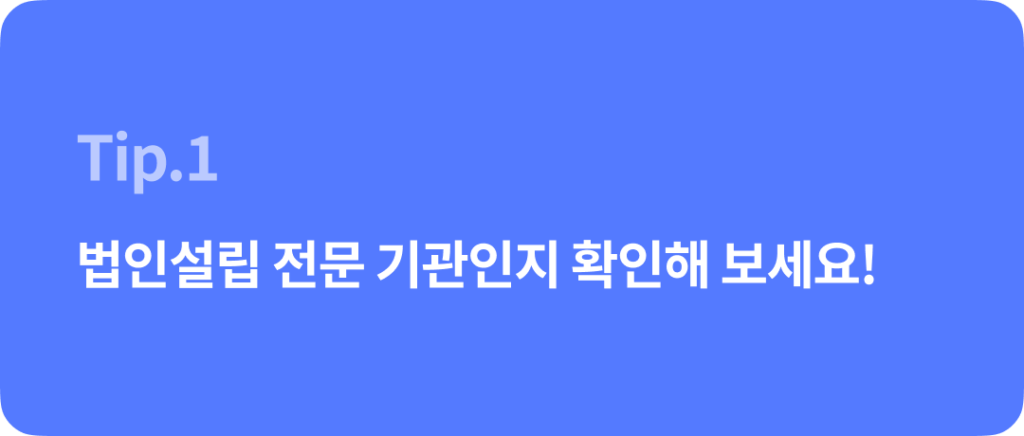 Tip.1

법인설립 전문 기관인지 확인해 보세요!